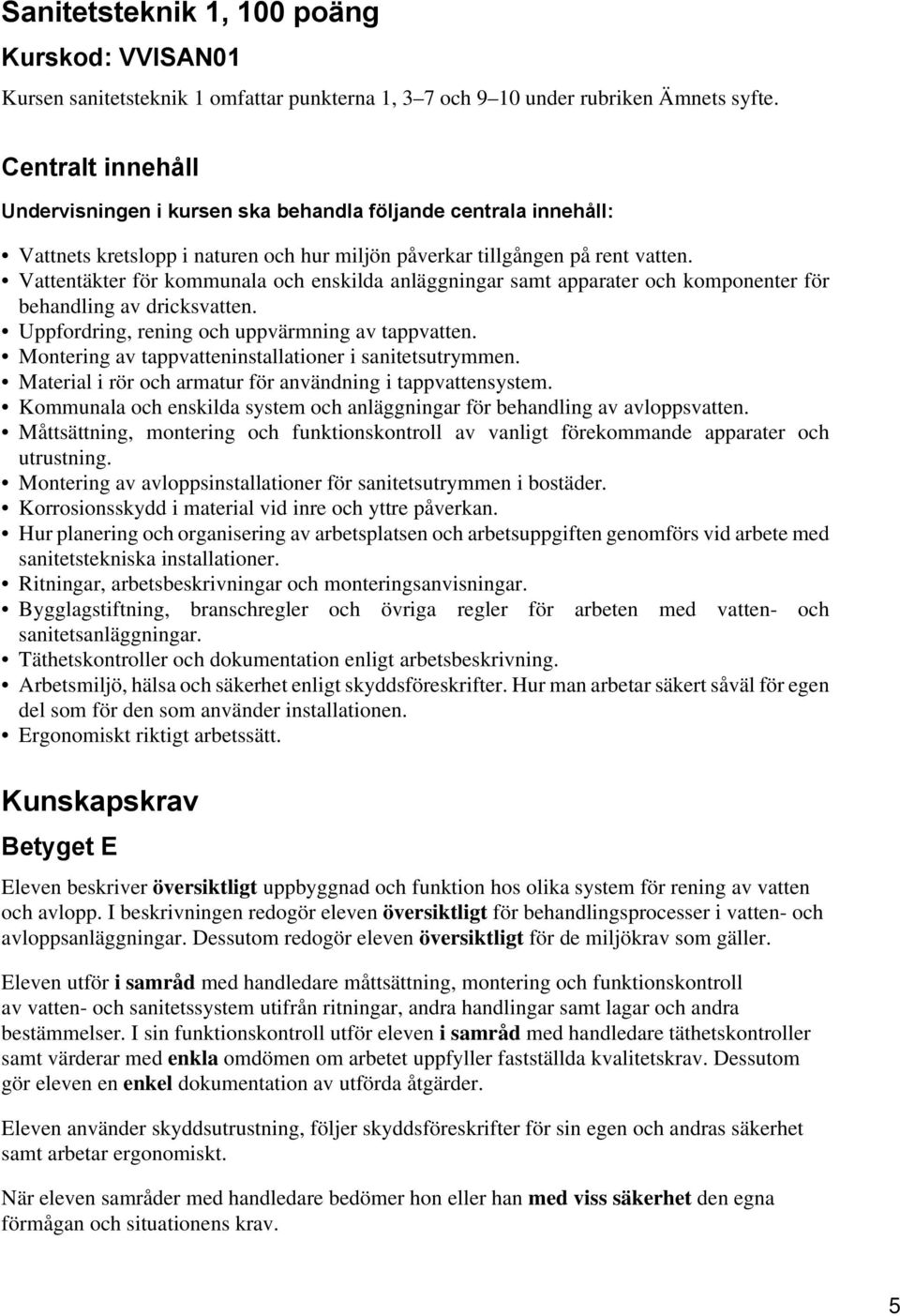 Sanitetsteknik 1, 100 poäng

Kurskod: VVISAN01

Kursen sanitetsteknik 1 omfattar punkterna 1, 3–7 och 9–10 under rubriken Ämnets syfte.

Centralt innehåll

Undervisningen i kursen ska behandla följande centrala innehåll:

• Vattnets kretslopp i naturen och hur miljön påverkar tillgången på rent vatten.
• Vattentäkter för kommunala och enskilda anläggningar samt apparater och komponenter för behandling av dricksvatten.
• Uppfordring, rening och uppvärmning av tappvatten.
• Montering av tappvatteninstallationer i sanitetsutrymmen.
• Material i rör och armatur för användning i tappvattensystem.
• Kommunala och enskilda system och anläggningar för behandling av avloppsvatten.
• Måttsättning, montering och funktionskontroll av vanligt förekommande apparater och utrustning.
• Montering av avloppsinstallationer för sanitetsutrymmen i bostäder.
• Korrosionsskydd i material vid inre och yttre påverkan.
• Hur planering och organisering av arbetsplatsen och arbetsuppgiften genomförs vid arbete med sanitetstekniska installationer.
• Ritningar, arbetsbeskrivningar och monteringsanvisningar.
• Bygglagstiftning, branschregler och övriga regler för arbeten med vatten- och sanitetsanläggningar.
• Täthetskontroller och dokumentation enligt arbetsbeskrivning.
• Arbetsmiljö, hälsa och säkerhet enligt skyddsföreskrifter. Hur man arbetar säkert såväl för egen del som för den som använder installationen.
• Ergonomiskt riktigt arbetssätt.

Kunskapskrav

Betyget E

Eleven beskriver översiktligt uppbyggnad och funktion hos olika system för rening av vatten och avlopp. I beskrivningen redogör eleven översiktligt för behandlingsprocesser i vatten- och avloppsanläggningar. Dessutom redogör eleven översiktligt för de miljökrav som gäller.

Eleven utför i samråd med handledare måttsättning, montering och funktionskontroll av vatten- och sanitetssystem utifrån ritningar, andra handlingar samt lagar och andra bestämmelser. I sin funktionskontroll utför eleven i samråd med handledare täthetskontroller samt värderar med enkla omdömen om arbetet uppfyller fastställda kvalitetskrav. Dessutom gör eleven en enkel dokumentation av utförda åtgärder.

Eleven använder skyddsutrustning, följer skyddsföreskrifter för sin egen och andras säkerhet samt arbetar ergonomiskt.

När eleven samråder med handledare bedömer hon eller han med viss säkerhet den egna förmågan och situationens krav.

5